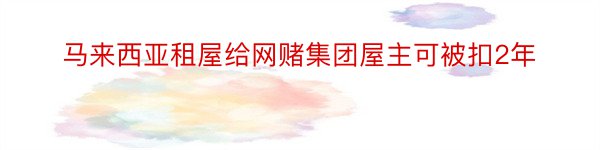 马来西亚租屋给网赌集团屋主可被扣2年